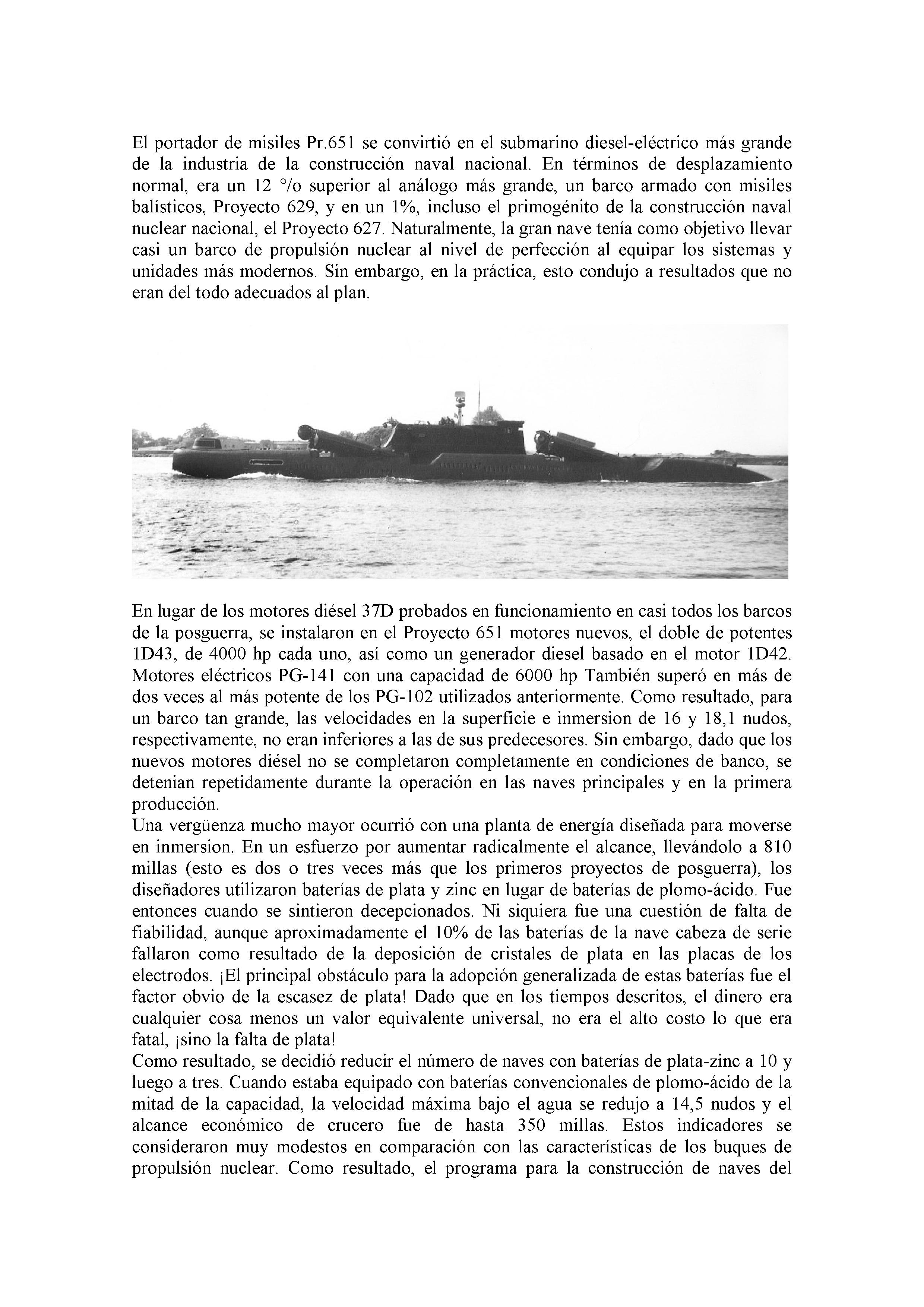 El portador de misiles Pr.651 se convirtió en el submarino diesel-eléctrico más grande de la industria de la construcción naval nacional. En términos de desplazamiento normal, era un 12 °/o superior al análogo más grande, un barco armado con misiles balísticos, Proyecto 629, y en un 1%, incluso el primogénito de la construcción naval nuclear nacional, el Proyecto 627. Naturalmente, la gran nave tenía como objetivo llevar casi un barco de propulsión nuclear al nivel de perfección al equipar los sistemas y unidades más modernos. Sin embargo, en la práctica, esto condujo a resultados que no eran del todo adecuados al plan.

En lugar de los motores diésel 37D probados en funcionamiento en casi todos los barcos de la posguerra, se instalaron en el Proyecto 651 motores nuevos, el doble de potentes 1D43, de 4000 hp cada uno, así como un generador diesel basado en el motor 1D42. Motores eléctricos PG-141 con una capacidad de 6000 hp También superó en más de dos veces al más potente de los PG-102 utilizados anteriormente. Como resultado, para un barco tan grande, las velocidades en la superficie e inmersion de 16 y 18,1 nudos, respectivamente, no eran inferiores a las de sus predecesores. Sin embargo, dado que los nuevos motores diésel no se completaron completamente en condiciones de banco, se detenian repetidamente durante la operación en las naves principales y en la primera producción.
Una vergüenza mucho mayor ocurrió con una planta de energía diseñada para moverse en inmersion. En un esfuerzo por aumentar radicalmente el alcance, llevándolo a 810 millas (esto es dos o tres veces más que los primeros proyectos de posguerra), los diseñadores utilizaron baterías de plata y zinc en lugar de baterías de plomo-ácido. Fue entonces cuando se sintieron decepcionados. Ni siquiera fue una cuestión de falta de fiabilidad, aunque aproximadamente el 10% de las baterías de la nave cabeza de serie fallaron como resultado de la deposición de cristales de plata en las placas de los electrodos. ¡El principal obstáculo para la adopción generalizada de estas baterías fue el factor obvio de la escasez de plata! Dado que en los tiempos descritos, el dinero era cualquier cosa menos un valor equivalente universal, no era el alto costo lo que era fatal, ¡sino la falta de plata!
Como resultado, se decidió reducir el número de naves con baterías de plata-zinc a 10 y luego a tres. Cuando estaba equipado con baterías convencionales de plomo-ácido de la mitad de la capacidad, la velocidad máxima bajo el agua se redujo a 14,5 nudos y el alcance económico de crucero fue de hasta 350 millas. Estos indicadores se consideraron muy modestos en comparación con las características de los buques de propulsión nuclear. Como resultado, el programa para la construcción de naves del